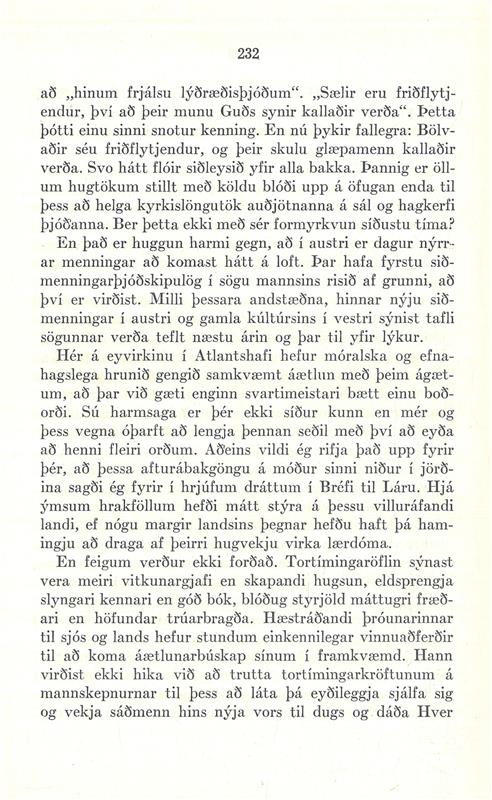 232

að „hinum frjálsu lýðræðisþjóðum“. „Sælir eru friðflytjendur, því að þeir munu Guðs synir kallaðir verða“. Þetta þótti einu sinni snotur kenning. En nú þykir fallegra: Bölvaðir séu friðflytjendur, og þeir skulu glæpamenn kallaðir verða. Svo hátt flóir siðleysið yfir alla bakka. Þannig er öllum hugtökum stillt með köldu blóði upp á öfugan enda til þess að helga kyrkislöngutök auðjötnanna á sál og hagkerfi þjóðanna. Ber þetta ekki með sér formyrkvun síðustu tíma?

En það er huggun harmi gegn, að í austri er dagur nýrrar menningar að komast hátt á loft. Þar hafa fyrstu siðmenningarþjóðskipulög í sögu mannsins risið af grunni, að því er virðist. Milli þessara andstæðna, hinnar nýju siðmenningar í austri og gamla kúltúrsins í vestri sýnist tafli sögunnar verða teflt næstu árin og þar til yfir lýkur.

Hér á eyvirkinu í Atlantshafi hefur móralska og efnahagslega hrunið gengið samkvæmt áætlun með þeim ágætum, að þar við gæti enginn svartimeistari bætt einu boðorði. Sú harmsaga er þér ekki síður kunn en mér og þess vegna óþarft að lengja þennan seðil með því að eyða að henni fleiri orðum. Aðeins vildi ég rifja það upp fyrir þér, að þessa afturábakgöngu á móður sinni niður í jörðina sagði ég fyrir í hrjúfum dráttum í Bréfi til Láru. Hjá ýmsum hrakföllum hefði mátt stýra á þessu villuráfandi landi, ef nógu margir landsins þegnar hefðu haft þá hamingju að draga af þeirri hugvekju virka lærdóma.

En feigum verður ekki forðað. Tortímingaröflin sýnast vera meiri vitkunargjafi en skapandi hugsun, eldsprengja slyngari kennari en góð bók, blóðug styrjöld máttugri fræðari en höfundar trúarbragða. Hæstráðandi þróunarinnar til sjós og lands hefur stundum einkennilegar vinnuaðferðir til að koma áætlunarbúskap sínum í framkvæmd. Hann virðist ekki hika við að trutta tortímingarkröftunum á mannskepnurnar til þess að láta þá eyðileggja sjálfa sig og vekja sáðmenn hins nýja vors til dugs og dáða Hver